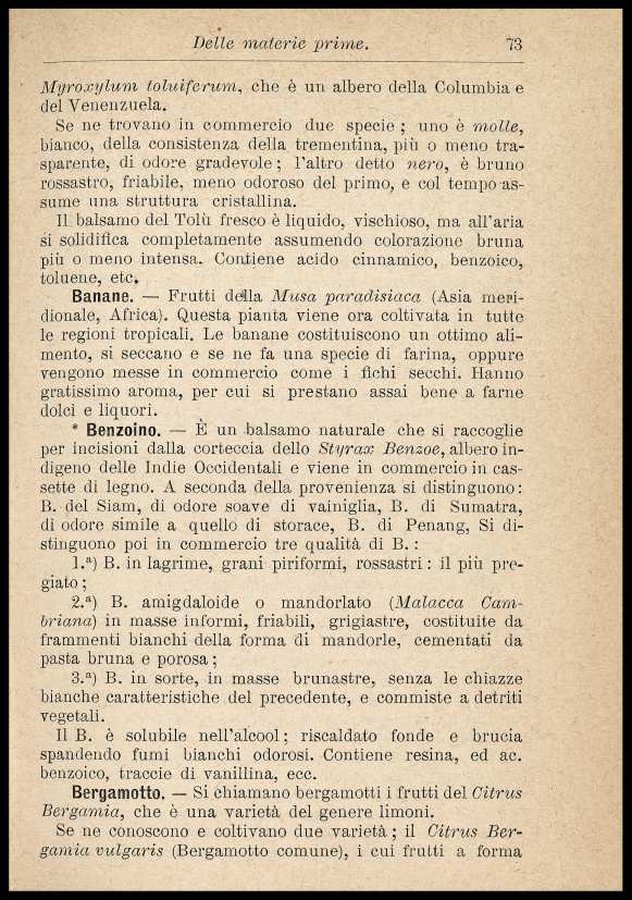 Delle materie prime. 73

Myroxylum toluiferum, che è un albero della Columbia e del Venenzuela.

Se ne trovano in commercio due specie; uno è molle, bianco, della consistenza della trementina, più o meno trasparente, di odore gradevole; l'altro detto nero, è bruno rossastro, friabile, meno odoroso del primo, e col tempo assume una struttura cristallina.

Il balsamo del Tolù fresco è liquido, vischioso, ma all'aria si solidifica completamente assumendo colorazione bruna più o meno intensa. Contiene acido cinnamico, benzoico, toluene, etc.

Banane. — Frutti della Musa paradisiaca (Asia meridionale, Africa). Questa pianta viene ora coltivata in tutte le regioni tropicali. Le banane costituiscono un ottimo alimento, si seccano e se ne fa una specie di farina, oppure vengono messe in commercio come i fichi secchi. Hanno gratissimo aroma, per cui si prestano assai bene a farne dolci e liquori.

* Benzoino. — È un balsamo naturale che si raccoglie per incisioni dalla corteccia dello Styrax Benzoe, albero indigeno delle Indie Occidentali e viene in commercio in cassette di legno. A seconda della provenienza si distinguono: B. del Siam, di odore soave di vainiglia, B. di Sumatra, di odore simile a quello di storace, B. di Penang, Si distinguono poi in commercio tre qualità di B.:

1.ª) B. in lagrime, grani piriformi, rossastri: il più pregiato;

2.ª) B. amigdaloide o mandorlato (Malacca Cambriana) in masse informi, friabili, grigiastre, costituite da frammenti bianchi della forma di mandorle, cementati da pasta bruna e porosa;

3.ª) B. in sorte, in masse brunastre, senza le chiazze bianche caratteristiche del precedente, e commiste a detriti vegetali.

Il B. è solubile nell'alcool; riscaldato fonde e brucia spandendo fumi bianchi odorosi. Contiene resina, ed ac. benzoico, traccie di vanillina, ecc.

Bergamotto. — Si chiamano bergamotti i frutti del Citrus Bergamia, che è una varietà del genere limoni.

Se ne conoscono e coltivano due varietà; il Citrus Bergamia vulgaris (Bergamotto comune), i cui frutti a forma